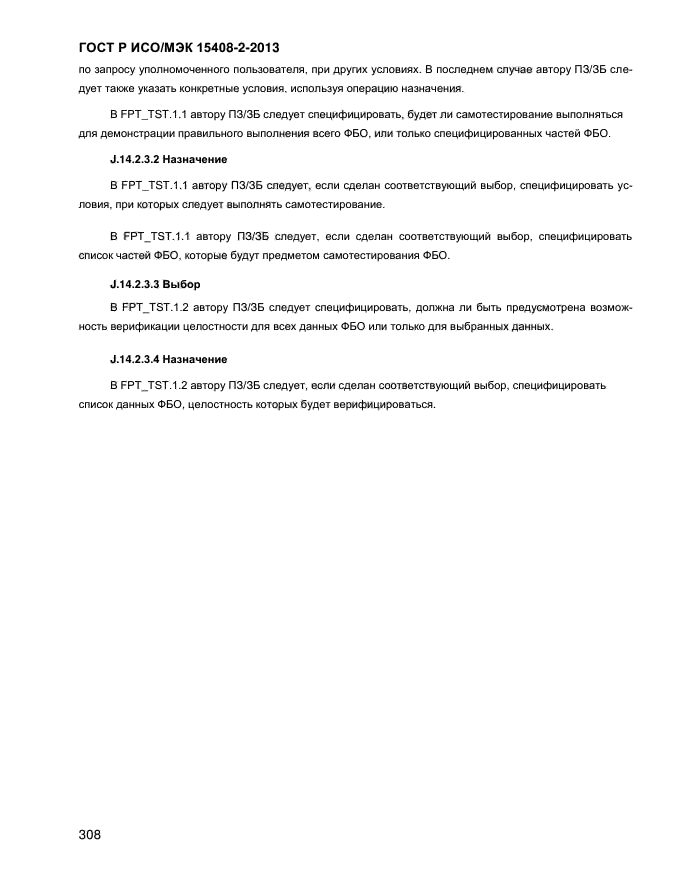 ГОСТ Р ИСО/МЭК 15408-2-2013

по запросу уполномоченного пользователя, при других условиях. В последнем случае автору ПЗ/ЗБ следует также указать конкретные условия, используя операцию назначения.

В FPT_TST.1.1 автору ПЗ/ЗБ следует специфицировать, будет ли самотестирование выполняться для демонстрации правильного выполнения всего ФБО, или только специфицированных частей ФБО.

J.14.2.3.2 Назначение

В FPT_TST.1.1 автору ПЗ/ЗБ следует, если сделан соответствующий выбор, специфицировать условия, при которых следует выполнять самотестирование.

В FPT_TST.1.1 автору ПЗ/ЗБ следует, если сделан соответствующий выбор, специфицировать список частей ФБО, которые будут предметом самотестирования ФБО.

J.14.2.3.3 Выбор

В FPT_TST.1.2 автору ПЗ/ЗБ следует специфицировать, должна ли быть предусмотрена возможность верификации целостности для всех данных ФБО или только для выбранных данных.

J.14.2.3.4 Назначение

В FPT_TST.1.2 автору ПЗ/ЗБ следует, если сделан соответствующий выбор, специфицировать список данных ФБО, целостность которых будет верифицироваться.

308